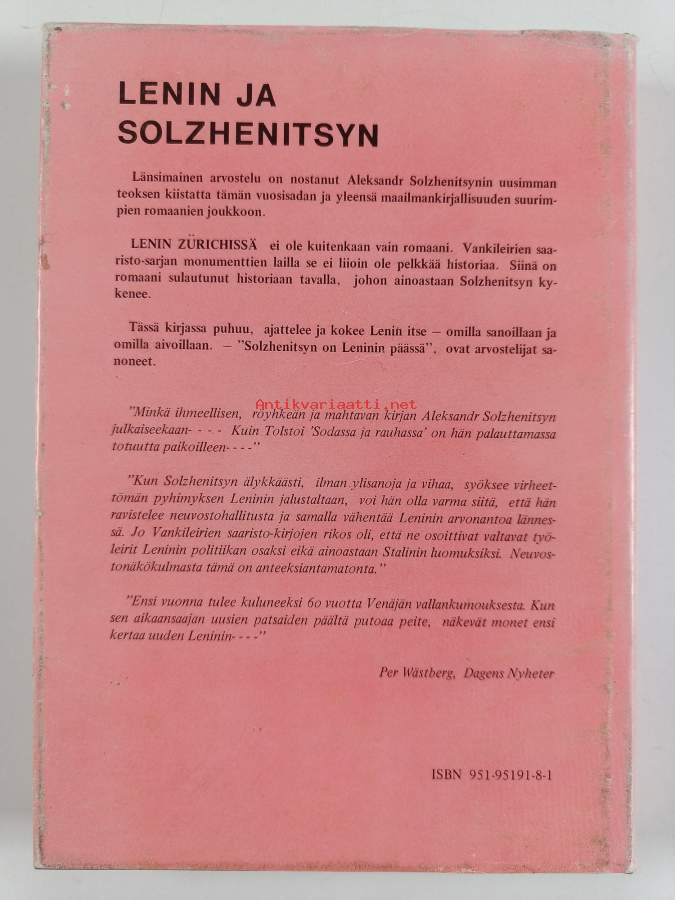 LENIN JA SOLZHENITSYN

Länsimainen arvostelu on nostanut Aleksandr Solzhenitsynin uusimman teoksen kiistatta tämän vuosisadan ja yleensä maailmankirjallisuuden suurimpien romaanien joukkoon.

LENIN ZÜRICHISSÄ ei ole kuitenkaan vain romaani. Vankileirien saaristo-sarjan monumenttien lailla se ei liioin ole pelkkää historiaa. Siinä on romaani sulautunut historiaan tavalla, johon ainoastaan Solzhenitsyn kykenee.

Tässä kirjassa puhuu, ajattelee ja kokee Lenin itse – omilla sanoillaan ja omilla aivoillaan. – "Solzhenitsyn on Leninin päässä", ovat arvostelijat sanoneet.

Antikvariaatti.net

"Minkä ihmeellisen, röyhkeän ja mahtavan kirjan Aleksandr Solzhenitsyn julkaiseekaan- - - - Kuin Tolstoi 'Sodassa ja rauhassa' on hän palauttamassa totuutta paikoilleen- - - -"

"Kun Solzhenitsyn älykkäästi, ilman ylisanoja ja vihaa, syöksee virheettömän pyhimyksen Leninin jalustaltaan, voi hän olla varma siitä, että hän ravistelee neuvostohallitusta ja samalla vähentää Leninin arvonantoa lännessä. Jo Vankileirien saaristo-kirjojen rikos oli, että ne osoittivat valtavat työleirit Leninin politiikan osaksi eikä ainoastaan Stalinin luomuksiksi. Neuvostonäkökulmasta tämä on anteeksiantamatonta."

"Ensi vuonna tulee kuluneeksi 60 vuotta Venäjän vallankumouksesta. Kun sen aikaansaajan uusien patsaiden päältä putoaa peite, näkevät monet ensi kertaa uuden Leninin- - - -"

Per Wästberg, Dagens Nyheter

ISBN 951-95191-8-1